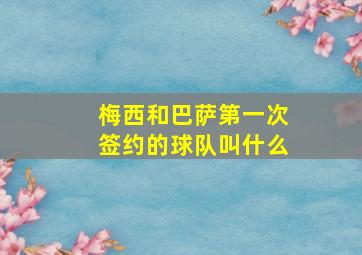 梅西和巴萨第一次签约的球队叫什么